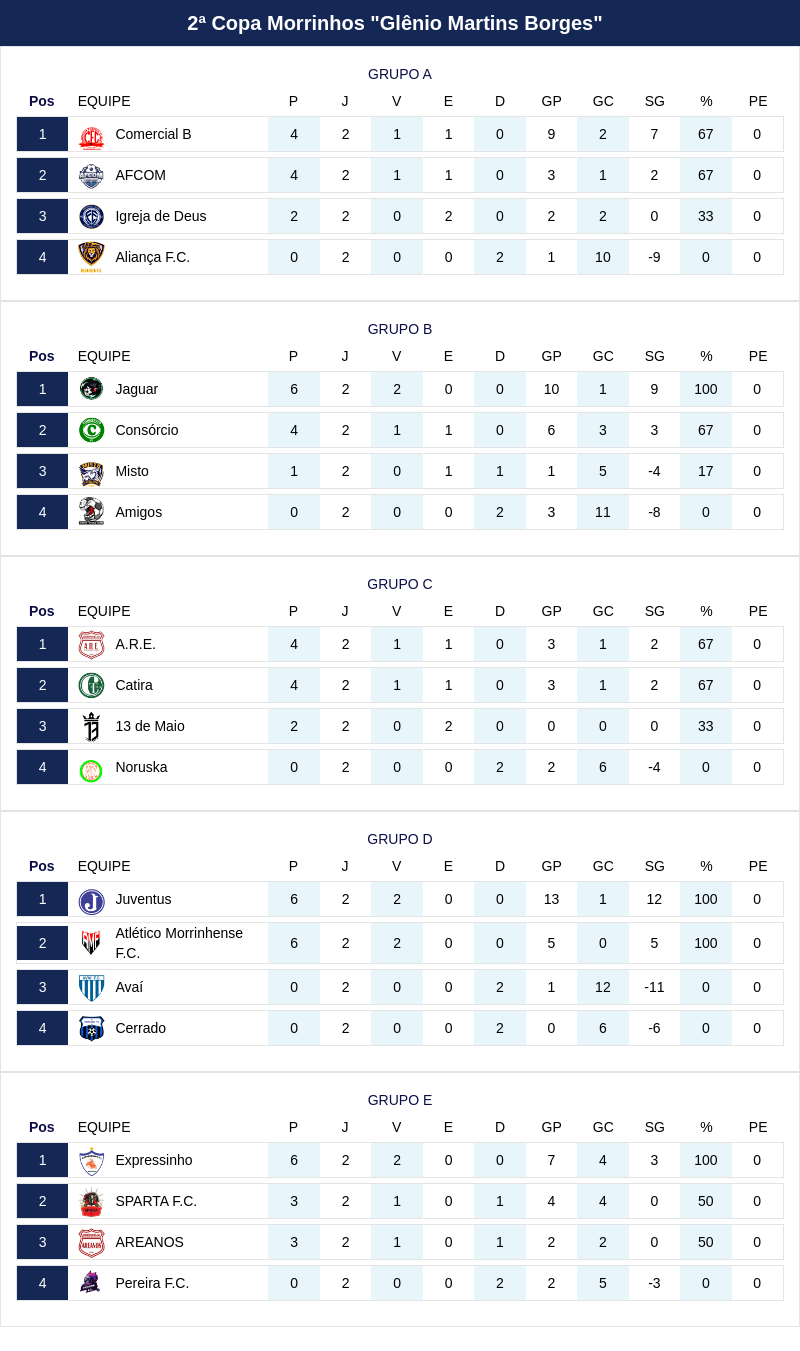 2ª Copa Morrinhos "Glênio Martins Borges"

GRUPO A

| Pos | EQUIPE | P | J | V | E | D | GP | GC | SG | % | PE |
|---|---|---|---|---|---|---|---|---|---|---|---|
| 1 | Comercial B | 4 | 2 | 1 | 1 | 0 | 9 | 2 | 7 | 67 | 0 |
| 2 | AFCOM | 4 | 2 | 1 | 1 | 0 | 3 | 1 | 2 | 67 | 0 |
| 3 | Igreja de Deus | 2 | 2 | 0 | 2 | 0 | 2 | 2 | 0 | 33 | 0 |
| 4 | Aliança F.C. | 0 | 2 | 0 | 0 | 2 | 1 | 10 | -9 | 0 | 0 |

GRUPO B

| Pos | EQUIPE | P | J | V | E | D | GP | GC | SG | % | PE |
|---|---|---|---|---|---|---|---|---|---|---|---|
| 1 | Jaguar | 6 | 2 | 2 | 0 | 0 | 10 | 1 | 9 | 100 | 0 |
| 2 | Consórcio | 4 | 2 | 1 | 1 | 0 | 6 | 3 | 3 | 67 | 0 |
| 3 | Misto | 1 | 2 | 0 | 1 | 1 | 1 | 5 | -4 | 17 | 0 |
| 4 | Amigos | 0 | 2 | 0 | 0 | 2 | 3 | 11 | -8 | 0 | 0 |

GRUPO C

| Pos | EQUIPE | P | J | V | E | D | GP | GC | SG | % | PE |
|---|---|---|---|---|---|---|---|---|---|---|---|
| 1 | A.R.E. | 4 | 2 | 1 | 1 | 0 | 3 | 1 | 2 | 67 | 0 |
| 2 | Catira | 4 | 2 | 1 | 1 | 0 | 3 | 1 | 2 | 67 | 0 |
| 3 | 13 de Maio | 2 | 2 | 0 | 2 | 0 | 0 | 0 | 0 | 33 | 0 |
| 4 | Noruska | 0 | 2 | 0 | 0 | 2 | 2 | 6 | -4 | 0 | 0 |

GRUPO D

| Pos | EQUIPE | P | J | V | E | D | GP | GC | SG | % | PE |
|---|---|---|---|---|---|---|---|---|---|---|---|
| 1 | Juventus | 6 | 2 | 2 | 0 | 0 | 13 | 1 | 12 | 100 | 0 |
| 2 | Atlético Morrinhense F.C. | 6 | 2 | 2 | 0 | 0 | 5 | 0 | 5 | 100 | 0 |
| 3 | Avaí | 0 | 2 | 0 | 0 | 2 | 1 | 12 | -11 | 0 | 0 |
| 4 | Cerrado | 0 | 2 | 0 | 0 | 2 | 0 | 6 | -6 | 0 | 0 |

GRUPO E

| Pos | EQUIPE | P | J | V | E | D | GP | GC | SG | % | PE |
|---|---|---|---|---|---|---|---|---|---|---|---|
| 1 | Expressinho | 6 | 2 | 2 | 0 | 0 | 7 | 4 | 3 | 100 | 0 |
| 2 | SPARTA F.C. | 3 | 2 | 1 | 0 | 1 | 4 | 4 | 0 | 50 | 0 |
| 3 | AREANOS | 3 | 2 | 1 | 0 | 1 | 2 | 2 | 0 | 50 | 0 |
| 4 | Pereira F.C. | 0 | 2 | 0 | 0 | 2 | 2 | 5 | -3 | 0 | 0 |